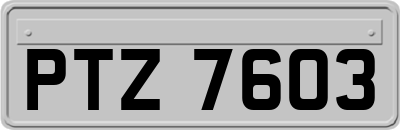 PTZ 7603